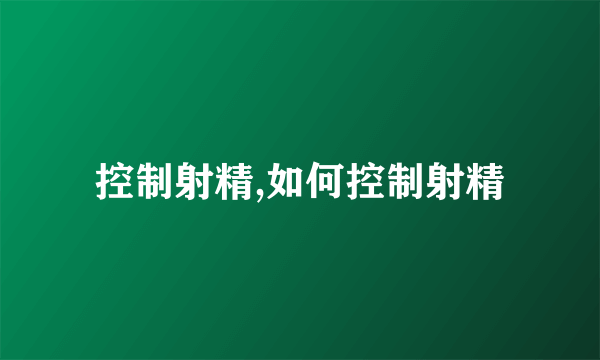 控制射精,如何控制射精